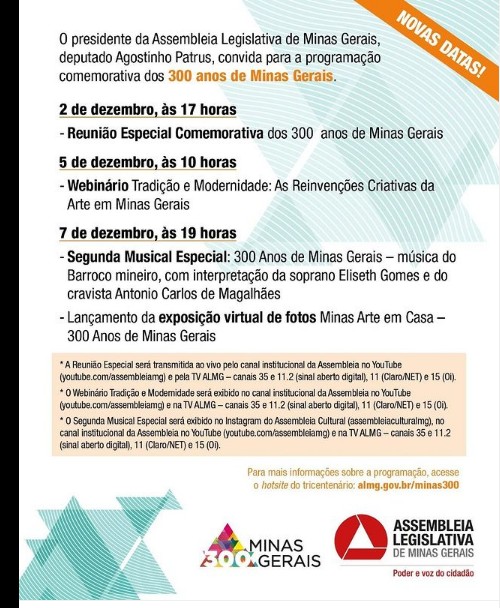 NOVAS DATAS!

O presidente da Assembleia Legislativa de Minas Gerais, deputado Agostinho Patrus, convida para a programação comemorativa dos 300 anos de Minas Gerais.

2 de dezembro, às 17 horas

- Reunião Especial Comemorativa dos 300 anos de Minas Gerais

5 de dezembro, às 10 horas

- Webinário Tradição e Modernidade: As Reinvenções Criativas da Arte em Minas Gerais

7 de dezembro, às 19 horas

- Segunda Musical Especial: 300 Anos de Minas Gerais – música do Barroco mineiro, com interpretação da soprano Eliseth Gomes e do cravista Antonio Carlos de Magalhães

- Lançamento da exposição virtual de fotos Minas Arte em Casa – 300 Anos de Minas Gerais

* A Reunião Especial será transmitida ao vivo pelo canal institucional da Assembleia no YouTube (youtube.com/assembleiamg) e pela TV ALMG – canais 35 e 11.2 (sinal aberto digital), 11 (Claro/NET) e 15 (Oi).

* O Webinário Tradição e Modernidade será exibido no canal institucional da Assembleia no YouTube (youtube.com/assembleiamg) e na TV ALMG – canais 35 e 11.2 (sinal aberto digital), 11 (Claro/NET) e 15 (Oi).

* O Segunda Musical Especial será exibido no Instagram do Assembleia Cultural (assembleiaculturalmg), no canal institucional da Assembleia no YouTube (youtube.com/assembleiamg) e na TV ALMG – canais 35 e 11.2 (sinal aberto digital), 11 (Claro/NET) e 15 (Oi).

Para mais informações sobre a programação, acesse o hotsite do tricentenário: almg.gov.br/minas300

300 MINAS GERAIS

ASSEMBLEIA LEGISLATIVA DE MINAS GERAIS
Poder e voz do cidadão